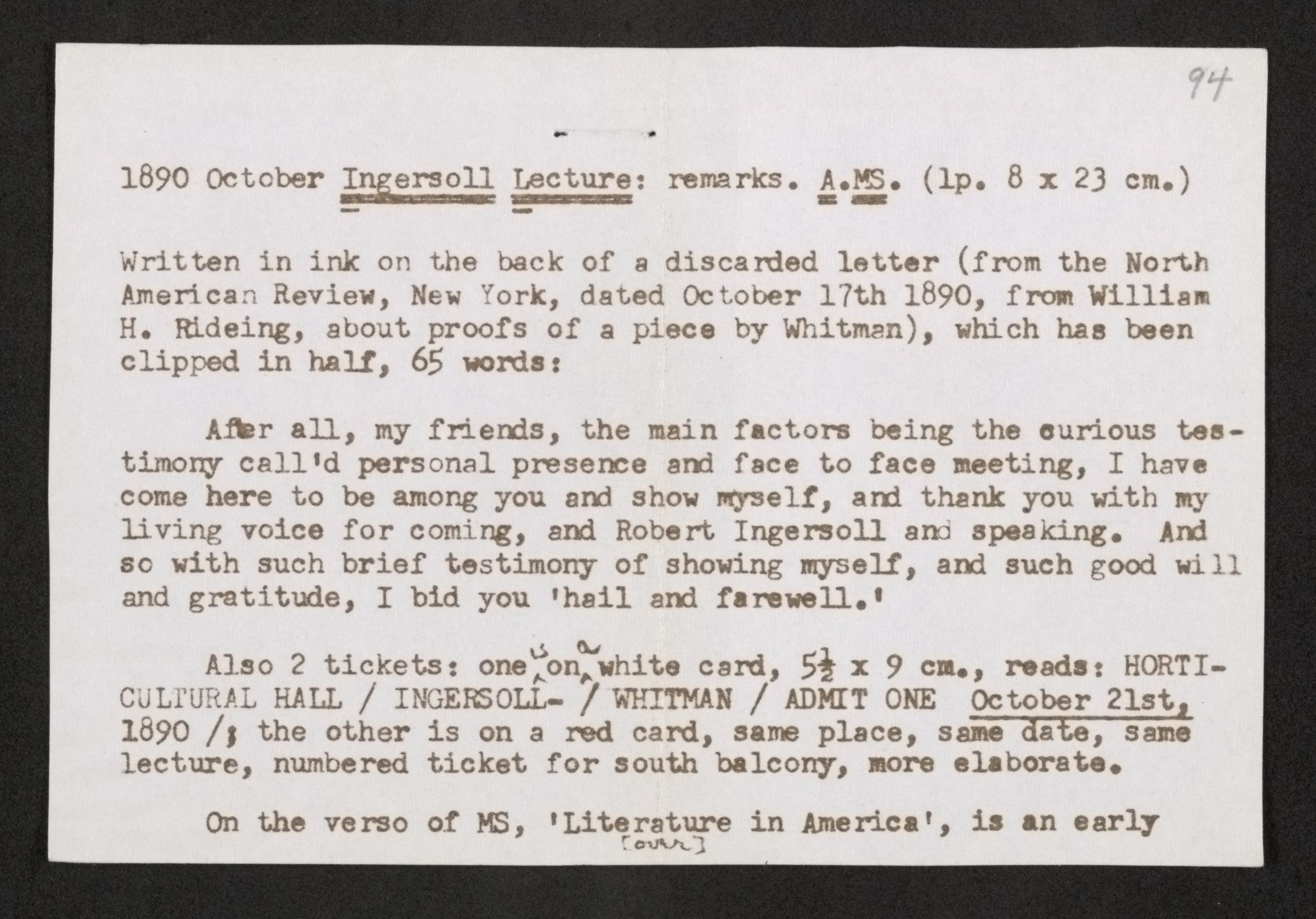 94

1890 October Ingersoll Lecture: remarks. A.MS. (1p. 8 x 23 cm.)

Written in ink on the back of a discarded letter (from the North American Review, New York, dated October 17th 1890, from William H. Rideing, about proofs of a piece by Whitman), which has been clipped in half, 65 words:

After all, my friends, the main factors being the curious testimony call'd personal presence and face to face meeting, I have come here to be among you and show myself, and thank you with my living voice for coming, and Robert Ingersoll and speaking. And so with such brief testimony of showing myself, and such good will and gratitude, I bid you 'hail and farewell.'

Also 2 tickets: one is on a white card, $5\frac{1}{2}$ x 9 cm., reads: HORTICULTURAL HALL / INGERSOLL- / WHITMAN / ADMIT ONE October 21st, 1890 /; the other is on a red card, same place, same date, same lecture, numbered ticket for south balcony, more elaborate.

On the verso of MS, 'Literature in America', is an early
[over]